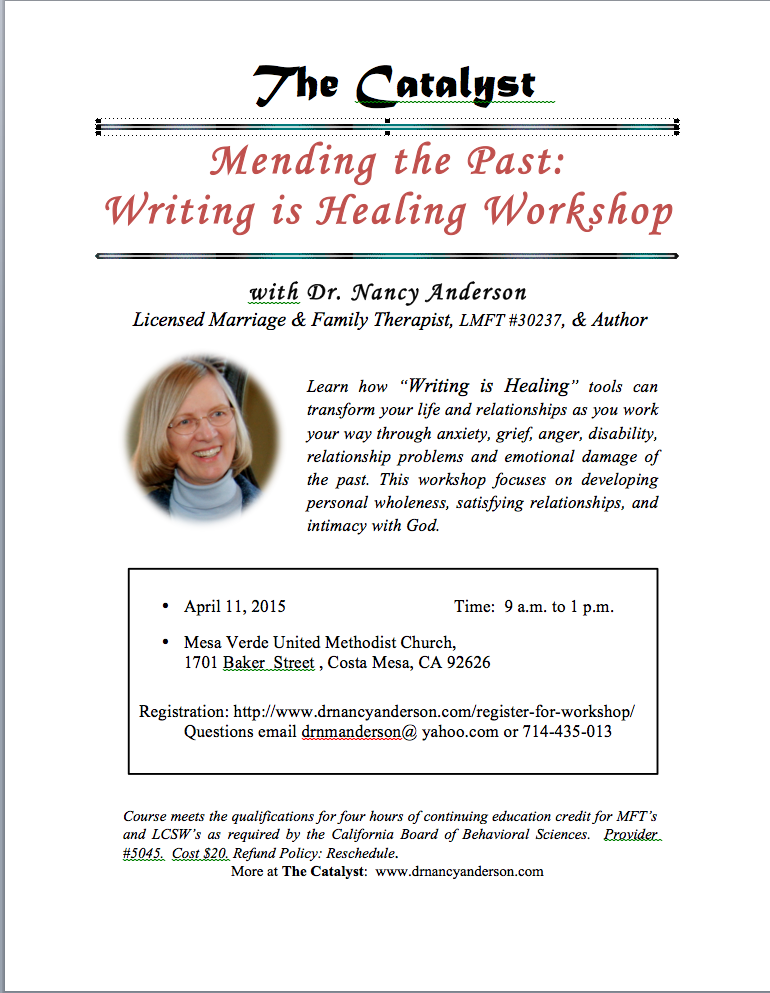 The Catalyst

Mending the Past:
Writing is Healing Workshop

with Dr. Nancy Anderson
Licensed Marriage & Family Therapist, LMFT #30237, & Author

Learn how "Writing is Healing" tools can transform your life and relationships as you work your way through anxiety, grief, anger, disability, relationship problems and emotional damage of the past. This workshop focuses on developing personal wholeness, satisfying relationships, and intimacy with God.

• April 11, 2015 Time: 9 a.m. to 1 p.m.

• Mesa Verde United Methodist Church, 1701 Baker Street , Costa Mesa, CA 92626

Registration: http://www.drnancyanderson.com/register-for-workshop/
Questions email drnmanderson@ yahoo.com or 714-435-013

Course meets the qualifications for four hours of continuing education credit for MFT's and LCSW's as required by the California Board of Behavioral Sciences. Provider #5045. Cost $20. Refund Policy: Reschedule.
More at The Catalyst: www.drnancyanderson.com